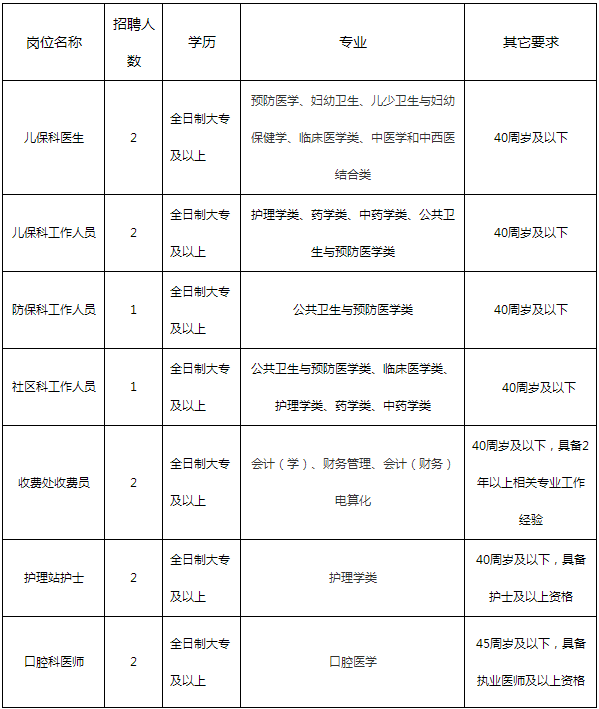 | 岗位名称 | 招聘人数 | 学历 | 专业 | 其它要求 |
|---|---|---|---|---|
| 儿保科医生 | 2 | 全日制大专及以上 | 预防医学、妇幼卫生、儿少卫生与妇幼保健学、临床医学类、中医学和中西医结合类 | 40周岁及以下 |
| 儿保科工作人员 | 2 | 全日制大专及以上 | 护理学类、药学类、中药学类、公共卫生与预防医学类 | 40周岁及以下 |
| 防保科工作人员 | 1 | 全日制大专及以上 | 公共卫生与预防医学类 | 40周岁及以下 |
| 社区科工作人员 | 1 | 全日制大专及以上 | 公共卫生与预防医学类、临床医学类、护理学类、药学类、中药学类 | 40周岁及以下 |
| 收费处收费员 | 2 | 全日制大专及以上 | 会计（学）、财务管理、会计（财务）电算化 | 40周岁及以下，具备2年以上相关专业工作经验 |
| 护理站护士 | 2 | 全日制大专及以上 | 护理学类 | 40周岁及以下，具备护士及以上资格 |
| 口腔科医师 | 2 | 全日制大专及以上 | 口腔医学 | 45周岁及以下，具备执业医师及以上资格 |